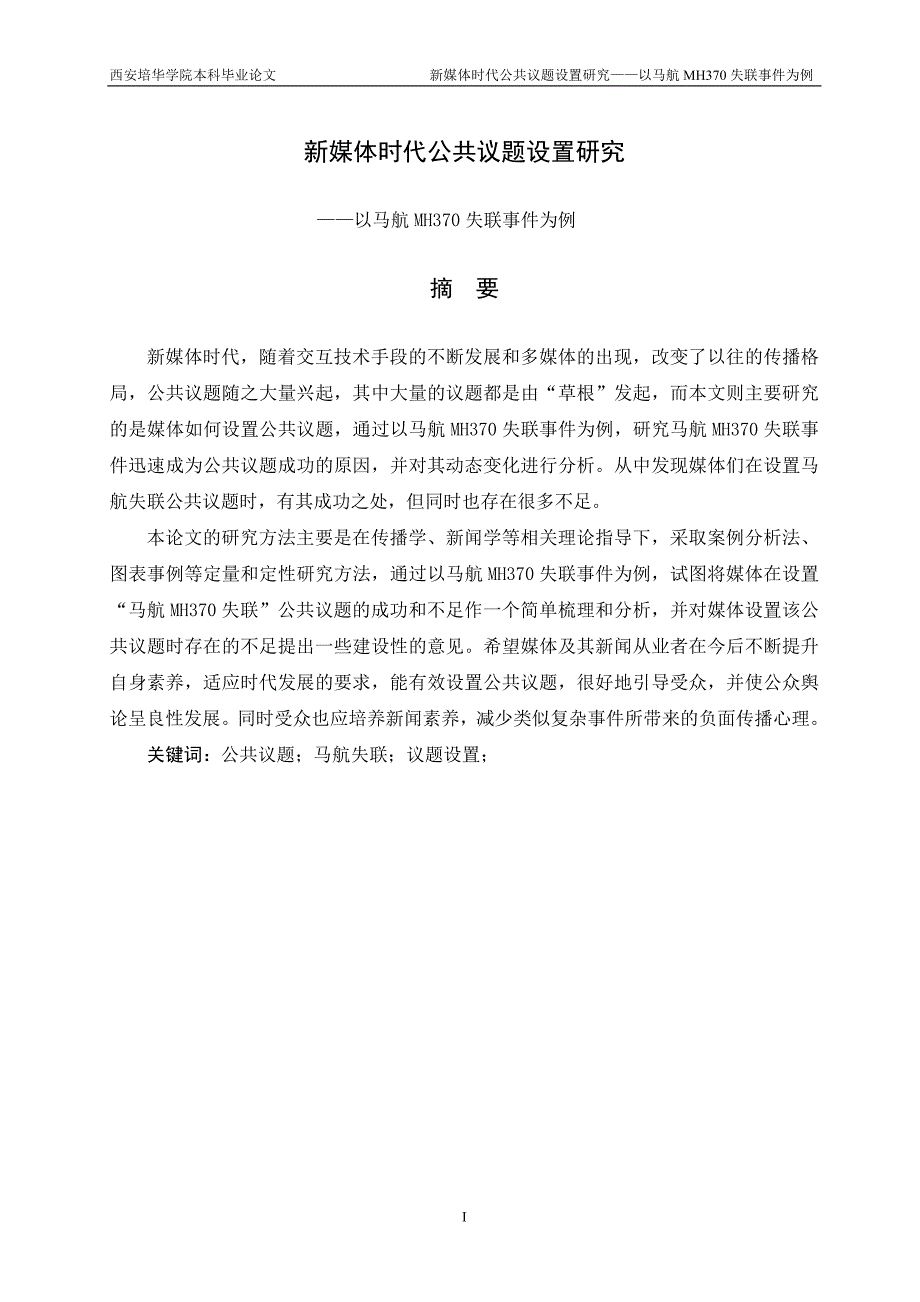 西安培华学院本科毕业论文

新媒体时代公共议题设置研究——以马航 MH370 失联事件为例

新媒体时代公共议题设置研究

——以马航 MH370 失联事件为例

摘 要

新媒体时代，随着交互技术手段的不断发展和多媒体的出现，改变了以往的传播格局，公共议题随之大量兴起，其中大量的议题都是由“草根”发起，而本文则主要研究的是媒体如何设置公共议题，通过以马航 MH370 失联事件为例，研究马航 MH370 失联事件迅速成为公共议题成功的原因，并对其动态变化进行分析。从中发现媒体们在设置马航失联公共议题时，有其成功之处，但同时也存在很多不足。

本论文的研究方法主要是在传播学、新闻学等相关理论指导下，采取案例分析法、图表事例等定量和定性研究方法，通过以马航 MH370 失联事件为例，试图将媒体在设置“马航 MH370 失联”公共议题的成功和不足作一个简单梳理和分析，并对媒体设置该公共议题时存在的不足提出一些建设性的意见。希望媒体及其新闻从业者在今后不断提升自身素养，适应时代发展的要求，能有效设置公共议题，很好地引导受众，并使公众舆论呈良性发展。同时受众也应培养新闻素养，减少类似复杂事件所带来的负面传播心理。

关键词：公共议题；马航失联；议题设置；

I